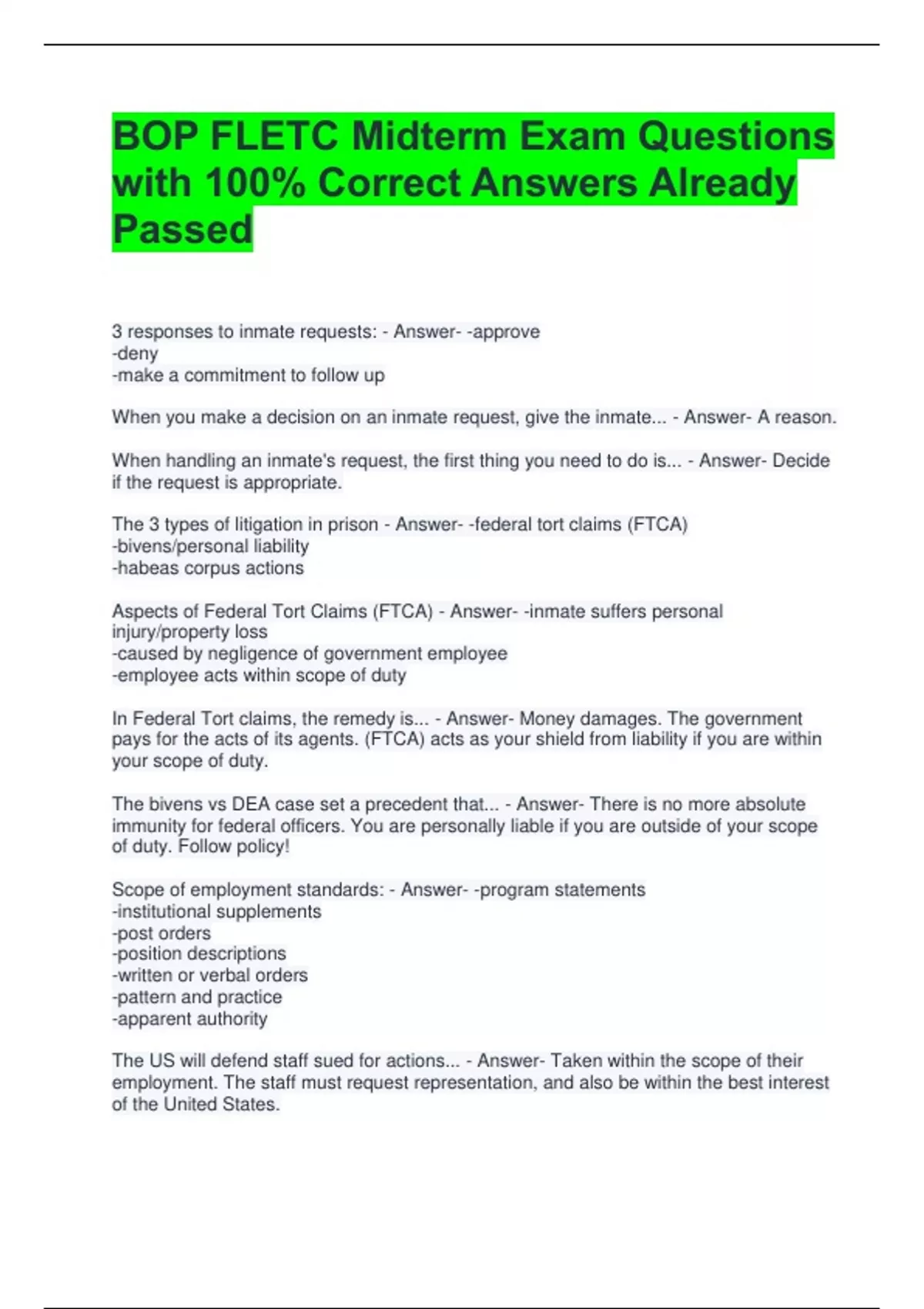 BOP FLETC Midterm Exam Questions with 100% Correct Answers Already Passed

3 responses to inmate requests: - Answer- -approve
-deny
-make a commitment to follow up

When you make a decision on an inmate request, give the inmate... - Answer- A reason.

When handling an inmate's request, the first thing you need to do is... - Answer- Decide if the request is appropriate.

The 3 types of litigation in prison - Answer- -federal tort claims (FTCA)
-bivens/personal liability
-habeas corpus actions

Aspects of Federal Tort Claims (FTCA) - Answer- -inmate suffers personal injury/property loss
-caused by negligence of government employee
-employee acts within scope of duty

In Federal Tort claims, the remedy is... - Answer- Money damages. The government pays for the acts of its agents. (FTCA) acts as your shield from liability if you are within your scope of duty.

The bivens vs DEA case set a precedent that... - Answer- There is no more absolute immunity for federal officers. You are personally liable if you are outside of your scope of duty. Follow policy!

Scope of employment standards: - Answer- -program statements
-institutional supplements
-post orders
-position descriptions
-written or verbal orders
-pattern and practice
-apparent authority

The US will defend staff sued for actions... - Answer- Taken within the scope of their employment. The staff must request representation, and also be within the best interest of the United States.